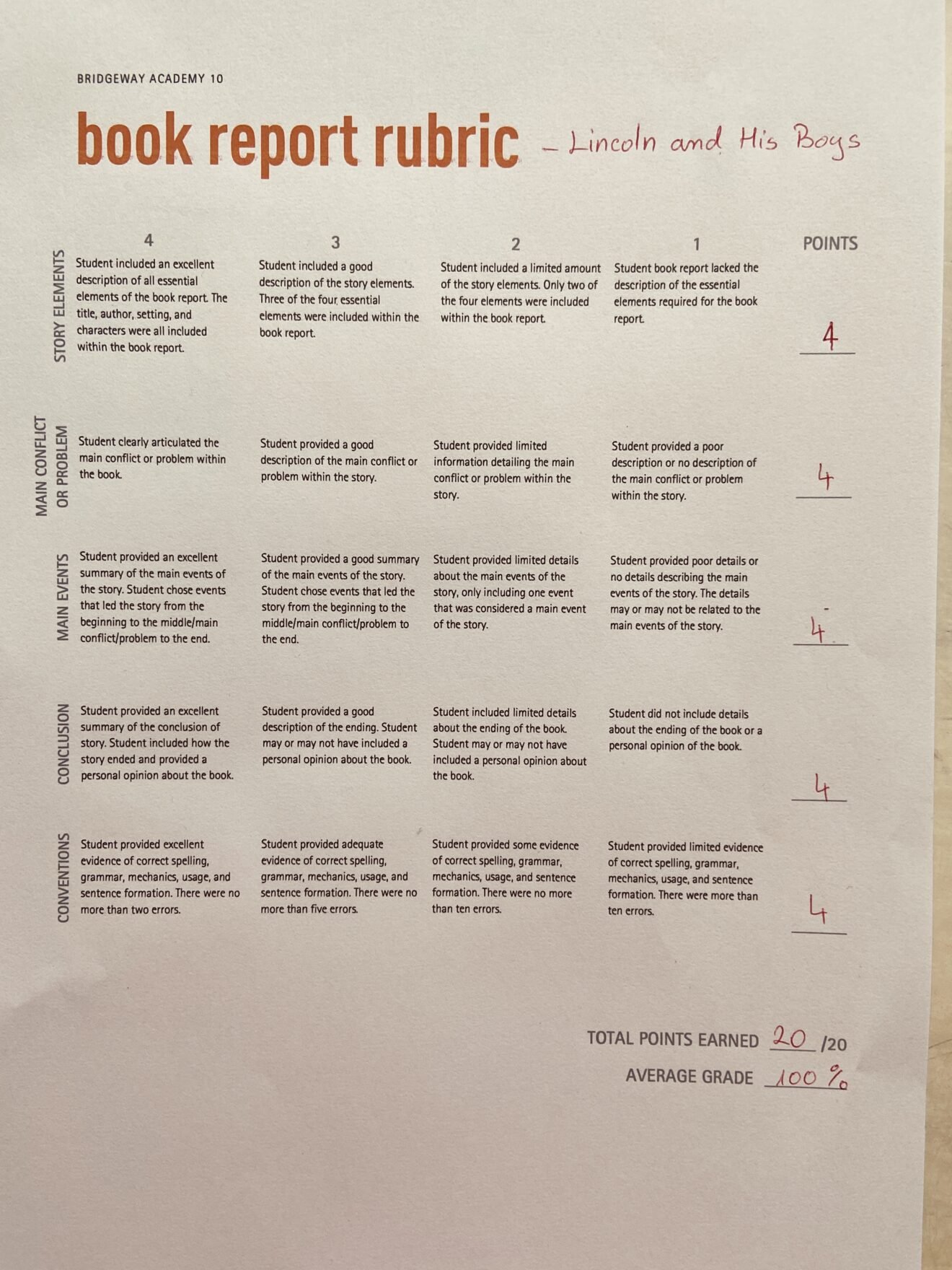 BRIDGEWAY ACADEMY 10

book report rubric - Lincoln and His Boys

|  | 4 | 3 | 2 | 1 | POINTS |
|---|---|---|---|---|---|
| STORY ELEMENTS | Student included an excellent description of all essential elements of the book report. The title, author, setting, and characters were all included within the book report. | Student included a good description of the story elements. Three of the four essential elements were included within the book report. | Student included a limited amount of the story elements. Only two of the four elements were included within the book report. | Student book report lacked the description of the essential elements required for the book report. | 4 |
| MAIN CONFLICT OR PROBLEM | Student clearly articulated the main conflict or problem within the book. | Student provided a good description of the main conflict or problem within the story. | Student provided limited information detailing the main conflict or problem within the story. | Student provided a poor description or no description of the main conflict or problem within the story. | 4 |
| MAIN EVENTS | Student provided an excellent summary of the main events of the story. Student chose events that led the story from the beginning to the middle/main conflict/problem to the end. | Student provided a good summary of the main events of the story. Student chose events that led the story from the beginning to the middle/main conflict/problem to the end. | Student provided limited details about the main events of the story, only including one event that was considered a main event of the story. | Student provided poor details or no details describing the main events of the story. The details may or may not be related to the main events of the story. | 4 |
| CONCLUSION | Student provided an excellent summary of the conclusion of story. Student included how the story ended and provided a personal opinion about the book. | Student provided a good description of the ending. Student may or may not have included a personal opinion about the book. | Student included limited details about the ending of the book. Student may or may not have included a personal opinion about the book. | Student did not include details about the ending of the book or a personal opinion of the book. | 4 |
| CONVENTIONS | Student provided excellent evidence of correct spelling, grammar, mechanics, usage, and sentence formation. There were no more than two errors. | Student provided adequate evidence of correct spelling, grammar, mechanics, usage, and sentence formation. There were no more than five errors. | Student provided some evidence of correct spelling, grammar, mechanics, usage, and sentence formation. There were no more than ten errors. | Student provided limited evidence of correct spelling, grammar, mechanics, usage, and sentence formation. There were more than ten errors. | 4 |

TOTAL POINTS EARNED 20 /20
AVERAGE GRADE 100 %